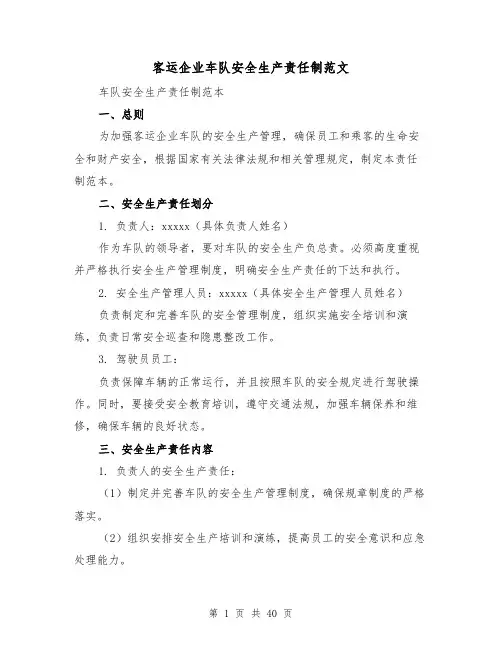 客运企业车队安全生产责任制范文

车队安全生产责任制范本

一、总则

为加强客运企业车队的安全生产管理，确保员工和乘客的生命安全和财产安全，根据国家有关法律法规和相关管理规定，制定本责任制范本。

二、安全生产责任划分

1. 负责人：xxxxx（具体负责人姓名）

作为车队的领导者，要对车队的安全生产负总责。必须高度重视并严格执行安全生产管理制度，明确安全生产责任的下达和执行。

2. 安全生产管理人员：xxxxx（具体安全生产管理人员姓名）

负责制定和完善车队的安全管理制度，组织实施安全培训和演练，负责日常安全巡查和隐患整改工作。

3. 驾驶员员工：

负责保障车辆的正常运行，并且按照车队的安全规定进行驾驶操作。同时，要接受安全教育培训，遵守交通法规，加强车辆保养和维修，确保车辆的良好状态。

三、安全生产责任内容

1. 负责人的安全生产责任：

（1）制定并完善车队的安全生产管理制度，确保规章制度的严格落实。

（2）组织安排安全生产培训和演练，提高员工的安全意识和应急处理能力。

第 1 页 共 40 页